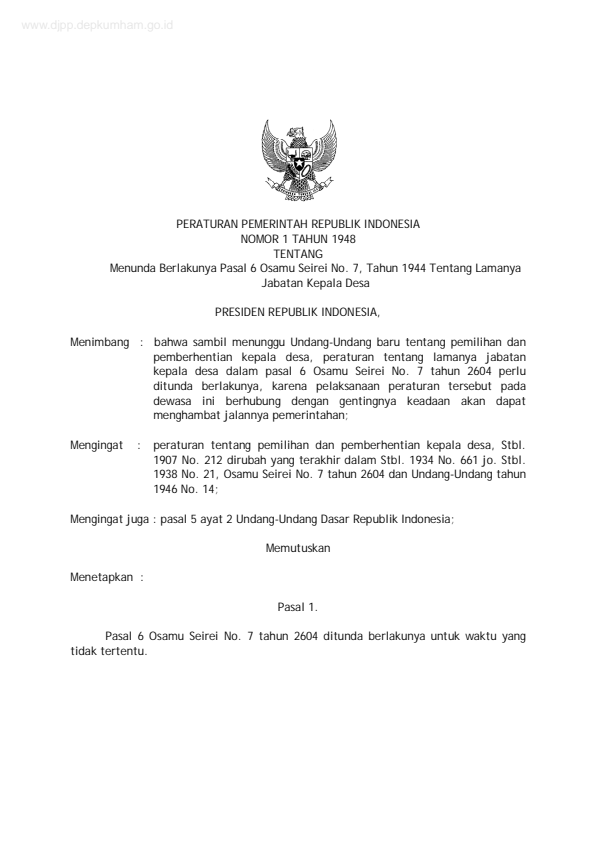 www.djpp.depkumham.go.id

PERATURAN PEMERINTAH REPUBLIK INDONESIA
NOMOR 1 TAHUN 1948
TENTANG
Menunda Berlakunya Pasal 6 Osamu Seirei No. 7, Tahun 1944 Tentang Lamanya Jabatan Kepala Desa

PRESIDEN REPUBLIK INDONESIA,

Menimbang : bahwa sambil menunggu Undang-Undang baru tentang pemilihan dan pemberhentian kepala desa, peraturan tentang lamanya jabatan kepala desa dalam pasal 6 Osamu Seirei No. 7 tahun 2604 perlu ditunda berlakunya, karena pelaksanaan peraturan tersebut pada dewasa ini berhubung dengan gentingnya keadaan akan dapat menghambat jalannya pemerintahan;

Mengingat : peraturan tentang pemilihan dan pemberhentian kepala desa, Stbl. 1907 No. 212 dirubah yang terakhir dalam Stbl. 1934 No. 661 jo. Stbl. 1938 No. 21, Osamu Seirei No. 7 tahun 2604 dan Undang-Undang tahun 1946 No. 14;

Mengingat juga : pasal 5 ayat 2 Undang-Undang Dasar Republik Indonesia;

Memutuskan

Menetapkan :

Pasal 1.

Pasal 6 Osamu Seirei No. 7 tahun 2604 ditunda berlakunya untuk waktu yang tidak tertentu.